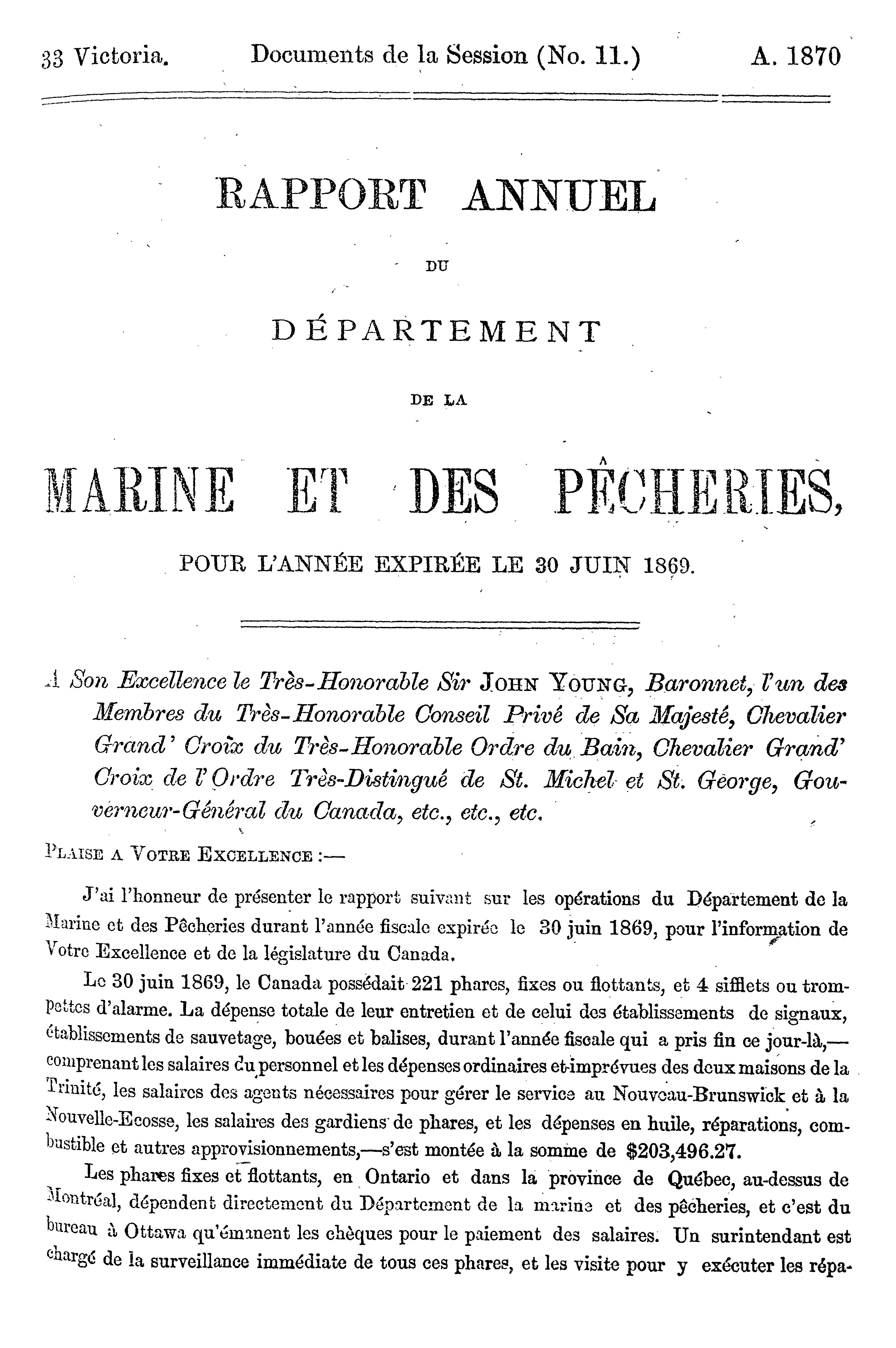 33 Victoria. Documents de la Session (No. 11.) A. 1870

RAPPORT ANNUEL

DU

DÉPARTEMENT

DE LA

MARINE ET DES PÊCHERIES,

POUR L'ANNÉE EXPIRÉE LE 30 JUIN 1869.

A Son Excellence le Très-Honorable Sir JOHN YOUNG, Baronnet, l'un des Membres du Très-Honorable Conseil Privé de Sa Majesté, Chevalier Grand' Croix du Très-Honorable Ordre du Bain, Chevalier Grand' Croix de l'Ordre Très-Distingué de St. Michel et St. George, Gouverneur-Général du Canada, etc., etc., etc.

PLAISE A VOTRE EXCELLENCE :—

J'ai l'honneur de présenter le rapport suivant sur les opérations du Département de la Marine et des Pêcheries durant l'année fiscale expirée le 30 juin 1869, pour l'information de Votre Excellence et de la législature du Canada.

Le 30 juin 1869, le Canada possédait 221 phares, fixes ou flottants, et 4 sifflets ou trompettes d'alarme. La dépense totale de leur entretien et de celui des établissements de signaux, établissements de sauvetage, bouées et balises, durant l'année fiscale qui a pris fin ce jour-là,—comprenant les salaires du personnel et les dépenses ordinaires et imprévues des deux maisons de la Trinité, les salaires des agents nécessaires pour gérer le service au Nouveau-Brunswick et à la Nouvelle-Ecosse, les salaires des gardiens de phares, et les dépenses en huile, réparations, combustible et autres approvisionnements,—s'est montée à la somme de $203,496.27.

Les phares fixes et flottants, en Ontario et dans la province de Québec, au-dessus de Montréal, dépendent directement du Département de la marine et des pêcheries, et c'est du bureau à Ottawa qu'émanent les chèques pour le paiement des salaires. Un surintendant est chargé de la surveillance immédiate de tous ces phares, et les visite pour y exécuter les répa-